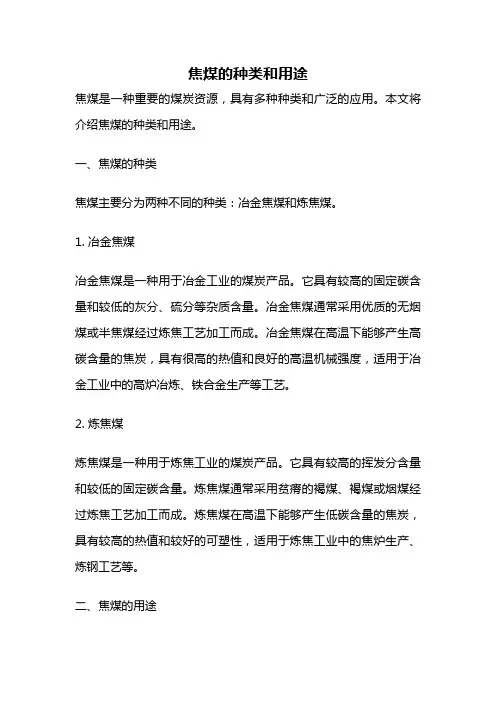 焦煤的种类和用途

焦煤是一种重要的煤炭资源，具有多种种类和广泛的应用。本文将介绍焦煤的种类和用途。

一、焦煤的种类

焦煤主要分为两种不同的种类：冶金焦煤和炼焦煤。

1. 冶金焦煤

冶金焦煤是一种用于冶金工业的煤炭产品。它具有较高的固定碳含量和较低的灰分、硫分等杂质含量。冶金焦煤通常采用优质的无烟煤或半焦煤经过炼焦工艺加工而成。冶金焦煤在高温下能够产生高碳含量的焦炭，具有很高的热值和良好的高温机械强度，适用于冶金工业中的高炉冶炼、铁合金生产等工艺。

2. 炼焦煤

炼焦煤是一种用于炼焦工业的煤炭产品。它具有较高的挥发分含量和较低的固定碳含量。炼焦煤通常采用贫瘠的褐煤、褐煤或烟煤经过炼焦工艺加工而成。炼焦煤在高温下能够产生低碳含量的焦炭，具有较高的热值和较好的可塑性，适用于炼焦工业中的焦炉生产、炼钢工艺等。

二、焦煤的用途